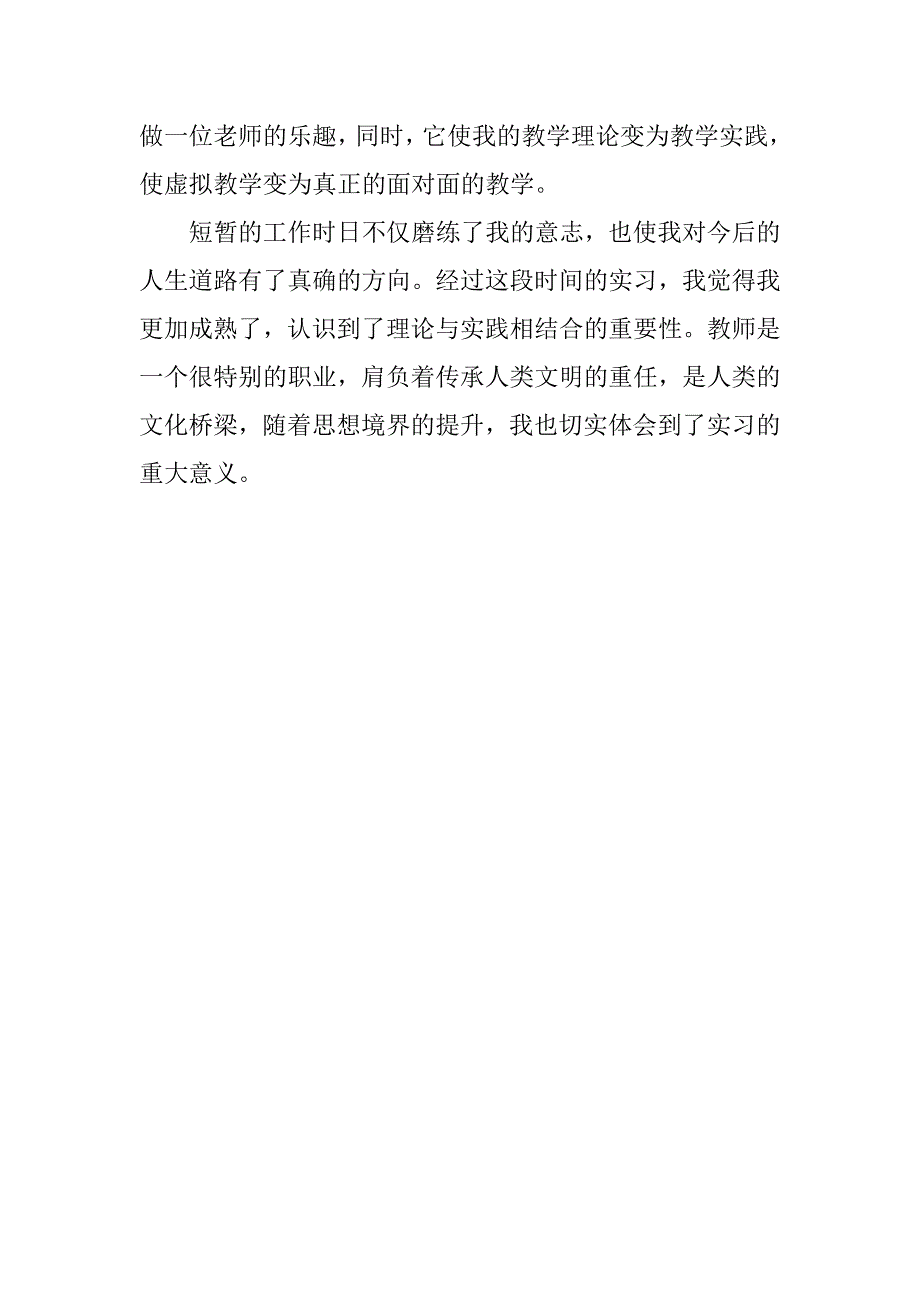 做一位老师的乐趣，同时，它使我的教学理论变为教学实践，使虚拟教学变为真正的面对面的教学。

短暂的工作时日不仅磨练了我的意志，也使我对今后的人生道路有了真确的方向。经过这段时间的实习，我觉得我更加成熟了，认识到了理论与实践相结合的重要性。教师是一个很特别的职业，肩负着传承人类文明的重任，是人类的文化桥梁，随着思想境界的提升，我也切实体会到了实习的重大意义。